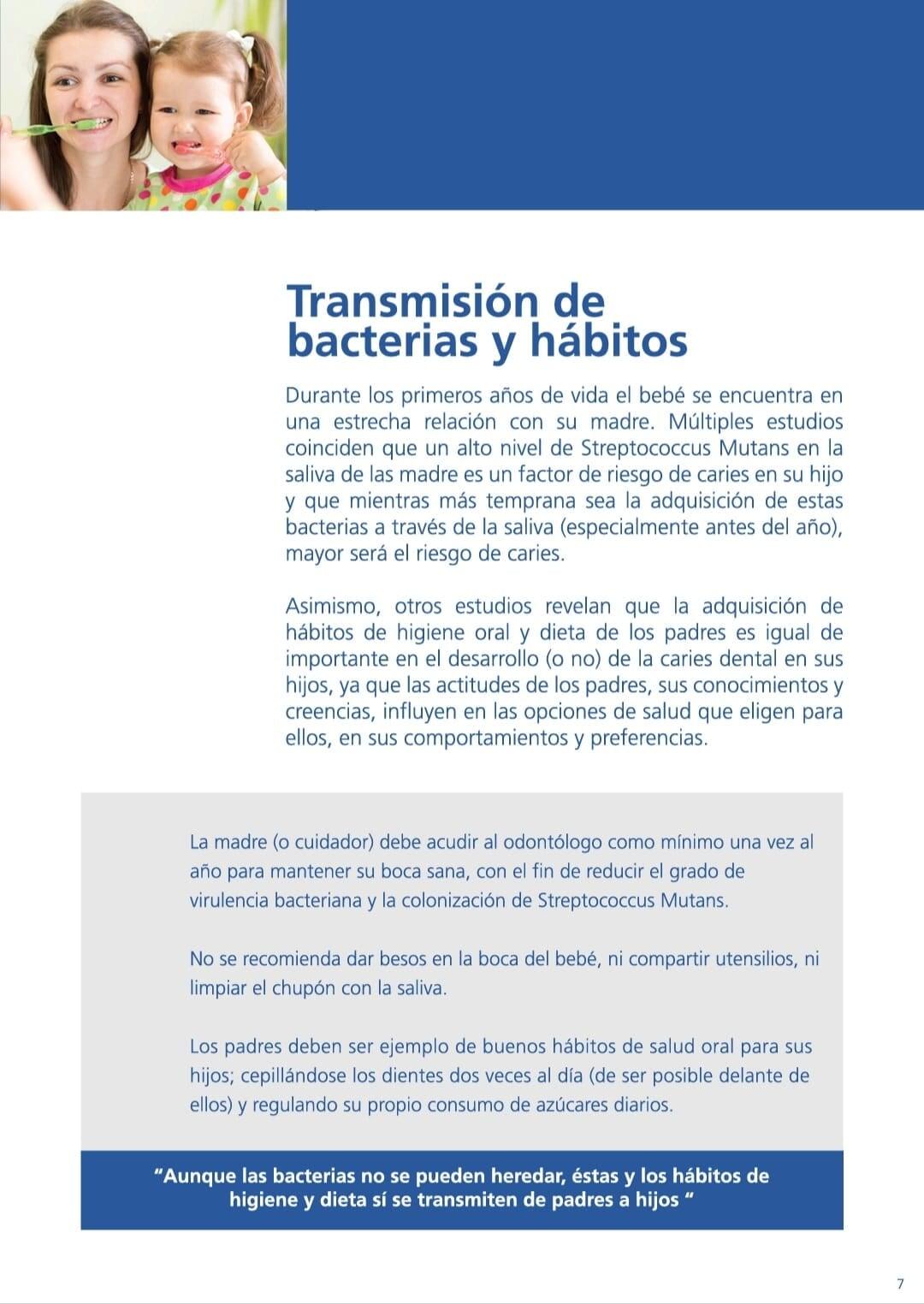 Transmisión de bacterias y hábitos

Durante los primeros años de vida el bebé se encuentra en una estrecha relación con su madre. Múltiples estudios coinciden que un alto nivel de Streptococcus Mutans en la saliva de las madre es un factor de riesgo de caries en su hijo y que mientras más temprana sea la adquisición de estas bacterias a través de la saliva (especialmente antes del año), mayor será el riesgo de caries.

Asimismo, otros estudios revelan que la adquisición de hábitos de higiene oral y dieta de los padres es igual de importante en el desarrollo (o no) de la caries dental en sus hijos, ya que las actitudes de los padres, sus conocimientos y creencias, influyen en las opciones de salud que eligen para ellos, en sus comportamientos y preferencias.

La madre (o cuidador) debe acudir al odontólogo como mínimo una vez al año para mantener su boca sana, con el fin de reducir el grado de virulencia bacteriana y la colonización de Streptococcus Mutans.

No se recomienda dar besos en la boca del bebé, ni compartir utensilios, ni limpiar el chupón con la saliva.

Los padres deben ser ejemplo de buenos hábitos de salud oral para sus hijos; cepillándose los dientes dos veces al día (de ser posible delante de ellos) y regulando su propio consumo de azúcares diarios.

"Aunque las bacterias no se pueden heredar, éstas y los hábitos de higiene y dieta sí se transmiten de padres a hijos "

7